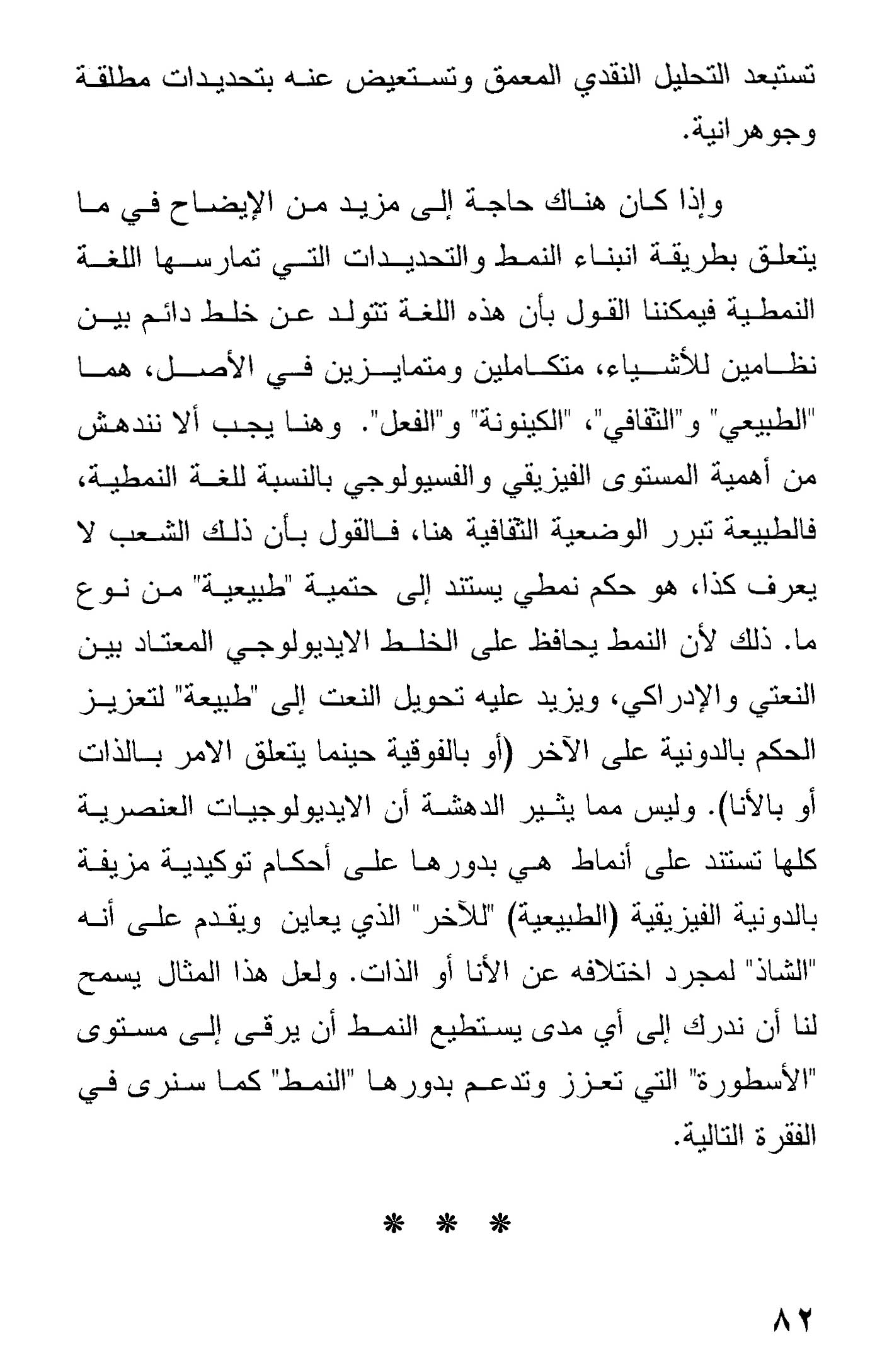 تستبعد التحليل النقدي المعمق وتستعيض عنه بتحديدات مطلقة وجوهرانية.

وإذا كان هناك حاجة إلى مزيد من الإيضاح في ما يتعلق بطريقة انبناء النمط والتحديدات التي تمارسها اللغة النمطية فيمكننا القول بأن هذه اللغة تتولد عن خلط دائم بين نظامين للأشياء، متكاملين ومتمايزين في الأصل، هما "الطبيعي" و"الثقافي"، "الكينونة" و"الفعل". وهنا يجب ألا نندهش من أهمية المستوى الفيزيقي والفسيولوجي بالنسبة للغة النمطية، فالطبيعة تبرر الوضعية الثقافية هنا، فالقول بأن ذلك الشعب لا يعرف كذا، هو حكم نمطي يستند إلى حتمية "طبيعية" من نوع ما. ذلك لأن النمط يحافظ على الخلط الايديولوجي المعتاد بين النعتي والإدراكي، ويزيد عليه تحويل النعت إلى "طبيعة" لتعزيز الحكم بالدونية على الآخر (أو بالفوقية حينما يتعلق الامر بالذات أو بالأنا). وليس مما يثير الدهشة أن الايديولوجيات العنصرية كلها تستند على أنماط هي بدورها على أحكام توكيدية مزيفة بالدونية الفيزيقية (الطبيعية) "للآخر" الذي يعاين ويقدم على أنه "الشاذ" لمجرد اختلافه عن الأنا أو الذات. ولعل هذا المثال يسمح لنا أن ندرك إلى أي مدى يستطيع النمط أن يرقى إلى مستوى "الأسطورة" التي تعزز وتدعم بدورها "النمط" كما سنرى في الفقرة التالية.

* * *

٨٢